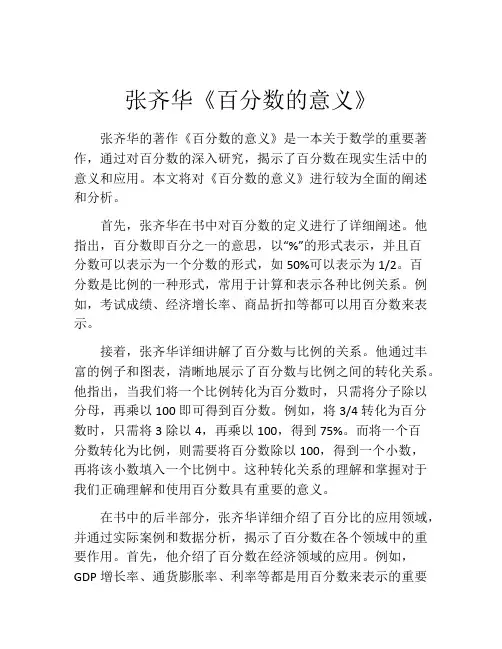 张齐华《百分数的意义》

张齐华的著作《百分数的意义》是一本关于数学的重要著作，通过对百分数的深入研究，揭示了百分数在现实生活中的意义和应用。本文将对《百分数的意义》进行较为全面的阐述和分析。

首先，张齐华在书中对百分数的定义进行了详细阐述。他指出，百分数即百分之一的意思，以“%”的形式表示，并且百分数可以表示为一个分数的形式，如 50%可以表示为 1/2。百分数是比例的一种形式，常用于计算和表示各种比例关系。例如，考试成绩、经济增长率、商品折扣等都可以用百分数来表示。

接着，张齐华详细讲解了百分数与比例的关系。他通过丰富的例子和图表，清晰地展示了百分数与比例之间的转化关系。他指出，当我们将一个比例转化为百分数时，只需将分子除以分母，再乘以 100 即可得到百分数。例如，将 3/4 转化为百分数时，只需将 3 除以 4，再乘以 100，得到 75%。而将一个百分数转化为比例，则需要将百分数除以 100，得到一个小数，再将该小数填入一个比例中。这种转化关系的理解和掌握对于我们正确理解和使用百分数具有重要的意义。

在书中的后半部分，张齐华详细介绍了百分比的应用领域，并通过实际案例和数据分析，揭示了百分数在各个领域中的重要作用。首先，他介绍了百分数在经济领域的应用。例如，GDP 增长率、通货膨胀率、利率等都是用百分数来表示的重要